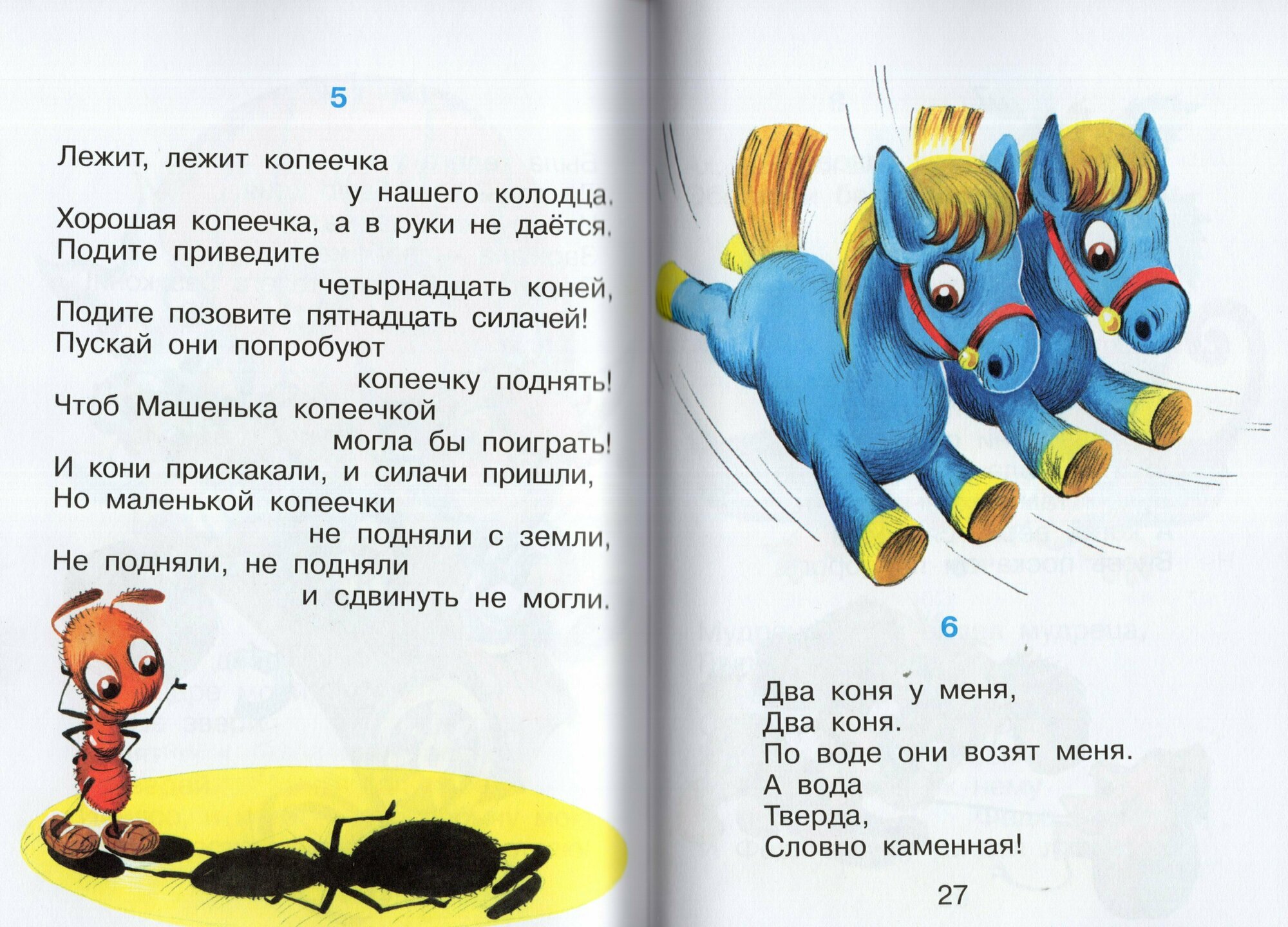 5

Лежит, лежит копеечка
у нашего колодца.
Хорошая копеечка, а в руки не даётся.
Подите приведите
четырнадцать коней,
Подите позовите пятнадцать силачей!
Пускай они попробуют
копеечку поднять!
Чтоб Машенька копеечкой
могла бы поиграть!
И кони прискакали, и силачи пришли,
Но маленькой копеечки
не подняли с земли,
Не подняли, не подняли
и сдвинуть не могли.

6

Два коня у меня,
Два коня.
По воде они возят меня.
А вода
Тверда,
Словно каменная!

27